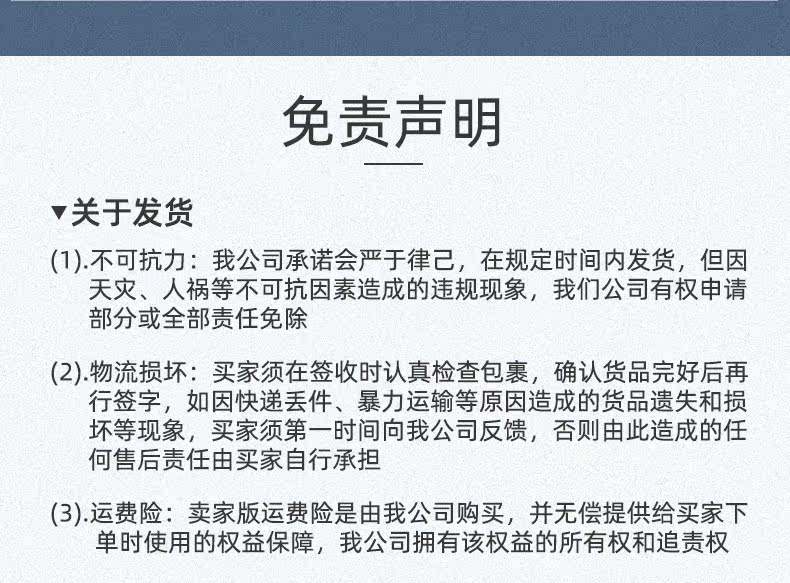 免责声明

▼关于发货

(1).不可抗力：我公司承诺会严于律己，在规定时间内发货，但因天灾、人祸等不可抗因素造成的违规现象，我们公司有权申请部分或全部责任免除

(2).物流损坏：买家须在签收时认真检查包裹，确认货品完好后再行签字，如因快递丢件、暴力运输等原因造成的货品遗失和损坏等现象，买家须第一时间向我公司反馈，否则由此造成的任何售后责任由买家自行承担

(3).运费险：卖家版运费险是由我公司购买，并无偿提供给买家下单时使用的权益保障，我公司拥有该权益的所有权和追责权